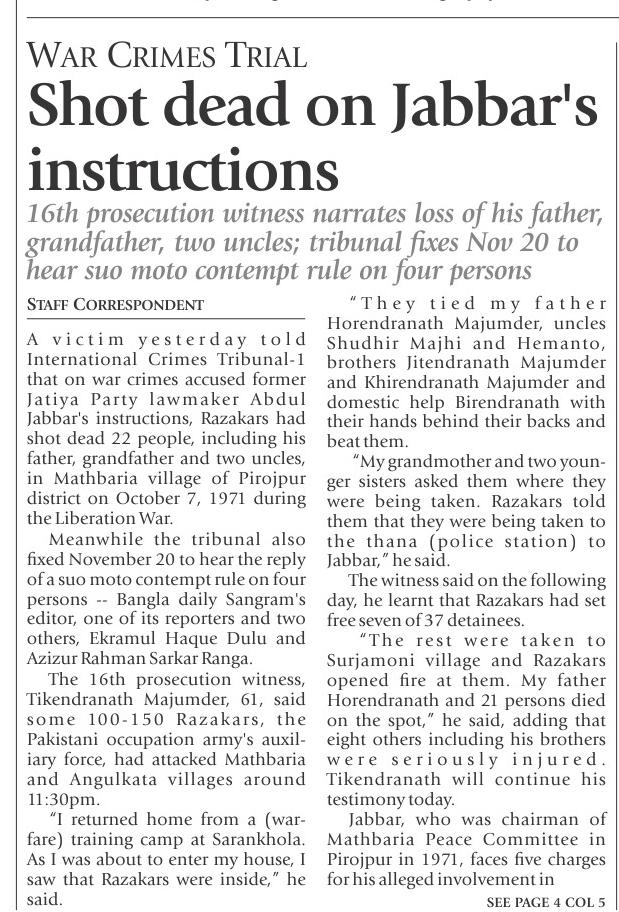 WAR CRIMES TRIAL

Shot dead on Jabbar's instructions

16th prosecution witness narrates loss of his father, grandfather, two uncles; tribunal fixes Nov 20 to hear suo moto contempt rule on four persons

STAFF CORRESPONDENT

A victim yesterday told International Crimes Tribunal-1 that on war crimes accused former Jatiya Party lawmaker Abdul Jabbar's instructions, Razakars had shot dead 22 people, including his father, grandfather and two uncles, in Mathbaria village of Pirojpur district on October 7, 1971 during the Liberation War.

Meanwhile the tribunal also fixed November 20 to hear the reply of a suo moto contempt rule on four persons -- Bangla daily Sangram's editor, one of its reporters and two others, Ekramul Haque Dulu and Azizur Rahman Sarkar Ranga.

The 16th prosecution witness, Tikendranath Majumder, 61, said some 100-150 Razakars, the Pakistani occupation army's auxiliary force, had attacked Mathbaria and Angulkata villages around 11:30pm.

"I returned home from a (warfare) training camp at Sarankhola. As I was about to enter my house, I saw that Razakars were inside," he said.

"They tied my father Horendranath Majumder, uncles Shudhir Majhi and Hemanto, brothers Jitendranath Majumder and Khirendranath Majumder and domestic help Birendranath with their hands behind their backs and beat them.

"My grandmother and two younger sisters asked them where they were being taken. Razakars told them that they were being taken to the thana (police station) to Jabbar," he said.

The witness said on the following day, he learnt that Razakars had set free seven of 37 detainees.

"The rest were taken to Surjamoni village and Razakars opened fire at them. My father Horendranath and 21 persons died on the spot," he said, adding that eight others including his brothers were seriously injured. Tikendranath will continue his testimony today.

Jabbar, who was chairman of Mathbaria Peace Committee in Pirojpur in 1971, faces five charges for his alleged involvement in

SEE PAGE 4 COL 5